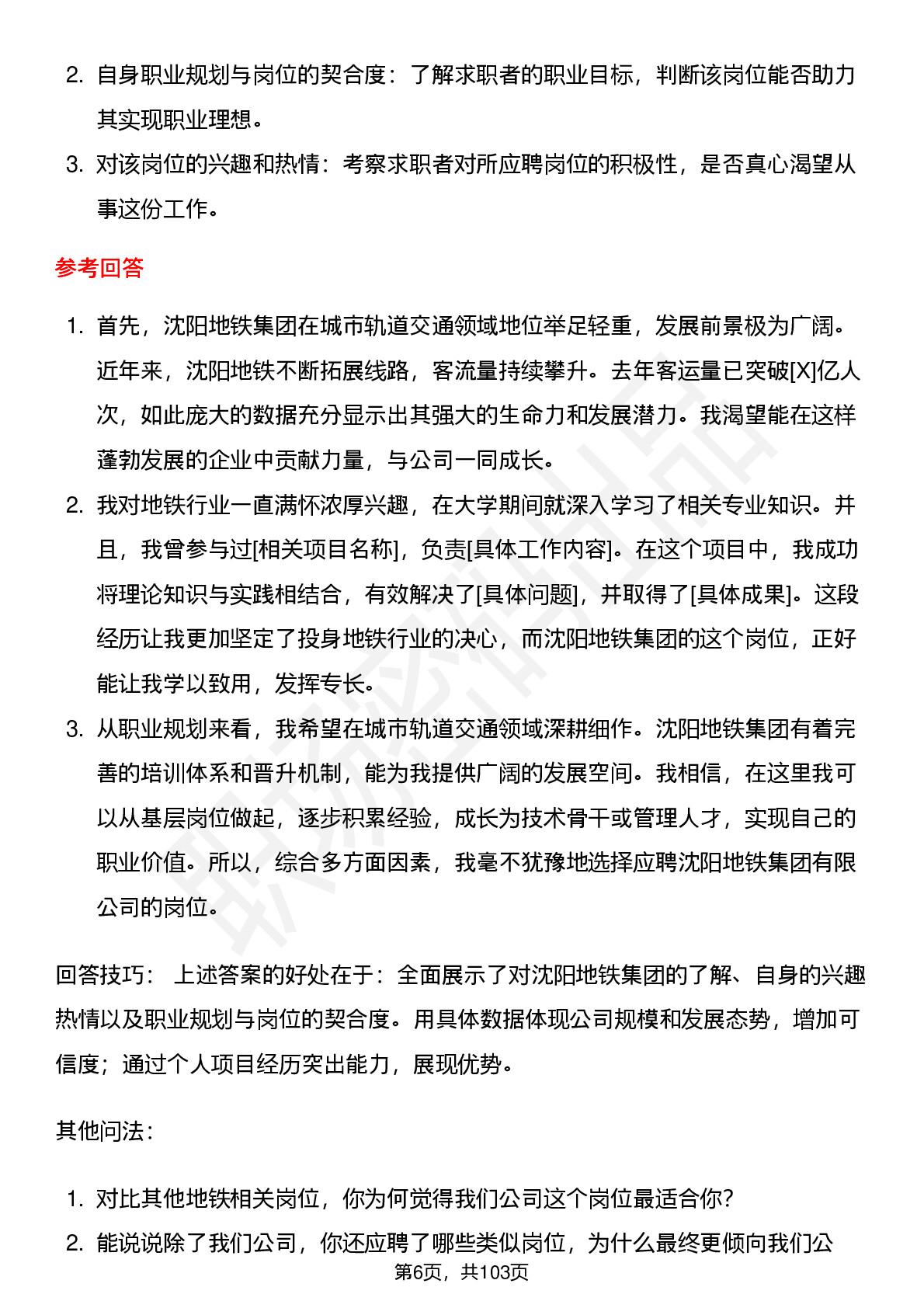 2. 自身职业规划与岗位的契合度：了解求职者的职业目标，判断该岗位能否助力其实现职业理想。

3. 对该岗位的兴趣和热情：考察求职者对所应聘岗位的积极性，是否真心渴望从事这份工作。

参考回答

1. 首先，沈阳地铁集团在城市轨道交通领域地位举足轻重，发展前景极为广阔。近年来，沈阳地铁不断拓展线路，客流量持续攀升。去年客运量已突破[X]亿人次，如此庞大的数据充分显示出其强大的生命力和发展潜力。我渴望能在这样蓬勃发展的企业中贡献力量，与公司一同成长。

2. 我对地铁行业一直满怀浓厚兴趣，在大学期间就深入学习了相关专业知识。并且，我曾参与过[相关项目名称]，负责[具体工作内容]。在这个项目中，我成功将理论知识与实践相结合，有效解决了[具体问题]，并取得了[具体成果]。这段经历让我更加坚定了投身地铁行业的决心，而沈阳地铁集团的这个岗位，正好能让我学以致用，发挥专长。

3. 从职业规划来看，我希望在城市轨道交通领域深耕细作。沈阳地铁集团有着完善的培训体系和晋升机制，能为我提供广阔的发展空间。我相信，在这里我可以从基层岗位做起，逐步积累经验，成长为技术骨干或管理人才，实现自己的职业价值。所以，综合多方面因素，我毫不犹豫地选择应聘沈阳地铁集团有限公司的岗位。

回答技巧： 上述答案的好处在于：全面展示了对沈阳地铁集团的了解、自身的兴趣热情以及职业规划与岗位的契合度。用具体数据体现公司规模和发展态势，增加可信度；通过个人项目经历突出能力，展现优势。

其他问法：

1. 对比其他地铁相关岗位，你为何觉得我们公司这个岗位最适合你？

2. 能说说除了我们公司，你还应聘了哪些类似岗位，为什么最终更倾向我们公

第6页，共103页